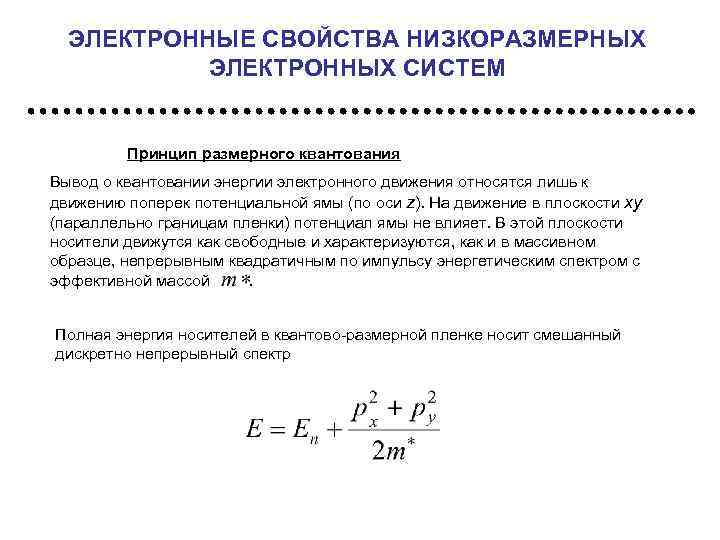 ЭЛЕКТРОННЫЕ СВОЙСТВА НИЗКОРАЗМЕРНЫХ ЭЛЕКТРОННЫХ СИСТЕМ

Принцип размерного квантования

Вывод о квантовании энергии электронного движения относятся лишь к движению поперек потенциальной ямы (по оси $z$). На движение в плоскости $xy$ (параллельно границам пленки) потенциал ямы не влияет. В этой плоскости носители движутся как свободные и характеризуются, как и в массивном образце, непрерывным квадратичным по импульсу энергетическим спектром с эффективной массой $m*$.

Полная энергия носителей в квантово-размерной пленке носит смешанный дискретно непрерывный спектр

$E = E_n + \frac{p_x^2 + p_y^2}{2m^*}$